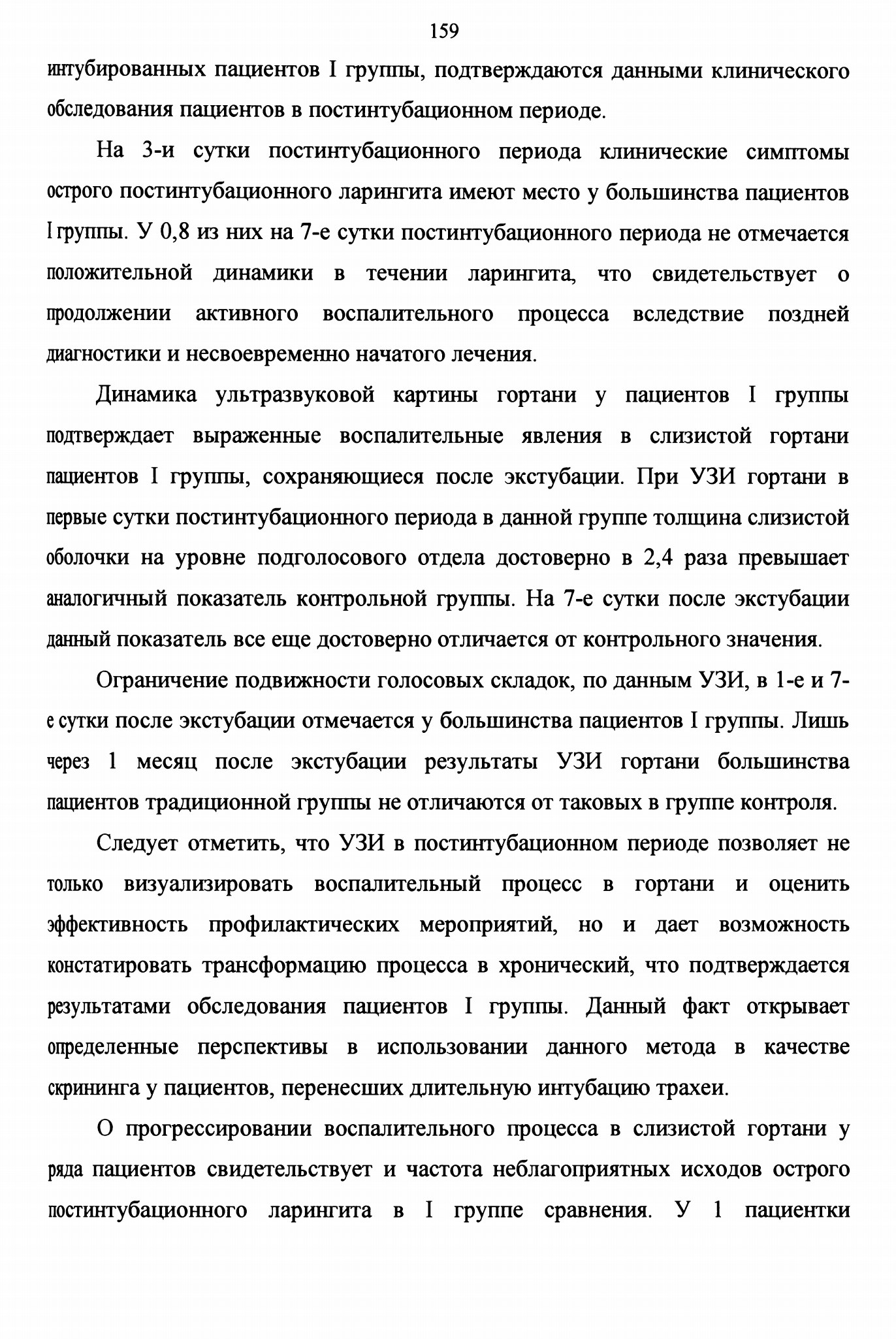 159

интубированных пациентов I группы, подтверждаются данными клинического обследования пациентов в постинтубационном периоде.

На 3-и сутки постинтубационного периода клинические симптомы острого постинтубационного ларингита имеют место у большинства пациентов I группы. У 0,8 из них на 7-е сутки постинтубационного периода не отмечается положительной динамики в течении ларингита, что свидетельствует о продолжении активного воспалительного процесса вследствие поздней диагностики и несвоевременно начатого лечения.

Динамика ультразвуковой картины гортани у пациентов I группы подтверждает выраженные воспалительные явления в слизистой гортани пациентов I группы, сохраняющиеся после экстубации. При УЗИ гортани в первые сутки постинтубационного периода в данной группе толщина слизистой оболочки на уровне подголосового отдела достоверно в 2,4 раза превышает аналогичный показатель контрольной группы. На 7-е сутки после экстубации данный показатель все еще достоверно отличается от контрольного значения.

Ограничение подвижности голосовых складок, по данным УЗИ, в 1-е и 7-е сутки после экстубации отмечается у большинства пациентов I группы. Лишь через 1 месяц после экстубации результаты УЗИ гортани большинства пациентов традиционной группы не отличаются от таковых в группе контроля.

Следует отметить, что УЗИ в постинтубационном периоде позволяет не только визуализировать воспалительный процесс в гортани и оценить эффективность профилактических мероприятий, но и дает возможность констатировать трансформацию процесса в хронический, что подтверждается результатами обследования пациентов I группы. Данный факт открывает определенные перспективы в использовании данного метода в качестве скрининга у пациентов, перенесших длительную интубацию трахеи.

О прогрессировании воспалительного процесса в слизистой гортани у ряда пациентов свидетельствует и частота неблагоприятных исходов острого постинтубационного ларингита в I группе сравнения. У 1 пациентки